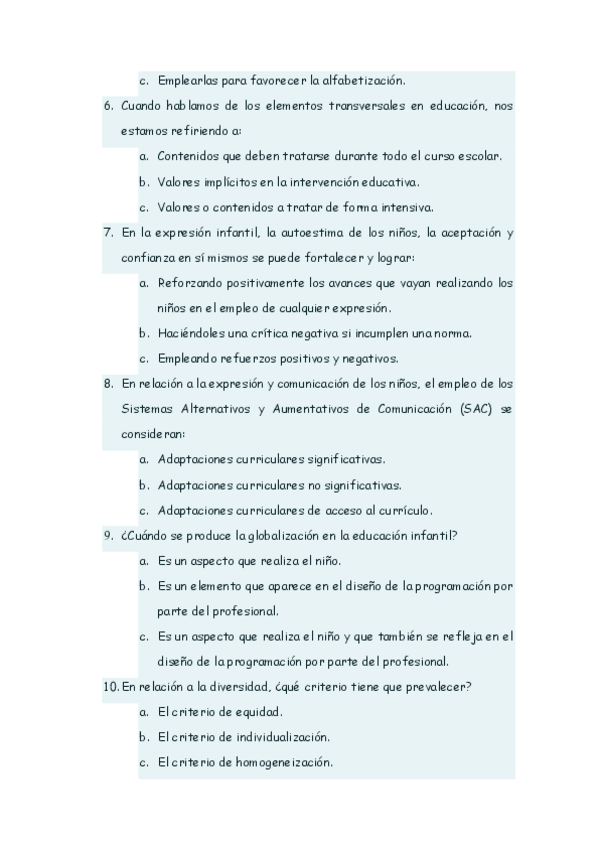 c. Emplearlas para favorecer la alfabetización.

6. Cuando hablamos de los elementos transversales en educación, nos estamos refiriendo a:

a. Contenidos que deben tratarse durante todo el curso escolar.

b. Valores implícitos en la intervención educativa.

c. Valores o contenidos a tratar de forma intensiva.

7. En la expresión infantil, la autoestima de los niños, la aceptación y confianza en sí mismos se puede fortalecer y lograr:

a. Reforzando positivamente los avances que vayan realizando los niños en el empleo de cualquier expresión.

b. Haciéndoles una crítica negativa si incumplen una norma.

c. Empleando refuerzos positivos y negativos.

8. En relación a la expresión y comunicación de los niños, el empleo de los Sistemas Alternativos y Aumentativos de Comunicación (SAC) se consideran:

a. Adaptaciones curriculares significativas.

b. Adaptaciones curriculares no significativas.

c. Adaptaciones curriculares de acceso al currículo.

9. ¿Cuándo se produce la globalización en la educación infantil?

a. Es un aspecto que realiza el niño.

b. Es un elemento que aparece en el diseño de la programación por parte del profesional.

c. Es un aspecto que realiza el niño y que también se refleja en el diseño de la programación por parte del profesional.

10. En relación a la diversidad, ¿qué criterio tiene que prevalecer?

a. El criterio de equidad.

b. El criterio de individualización.

c. El criterio de homogeneización.